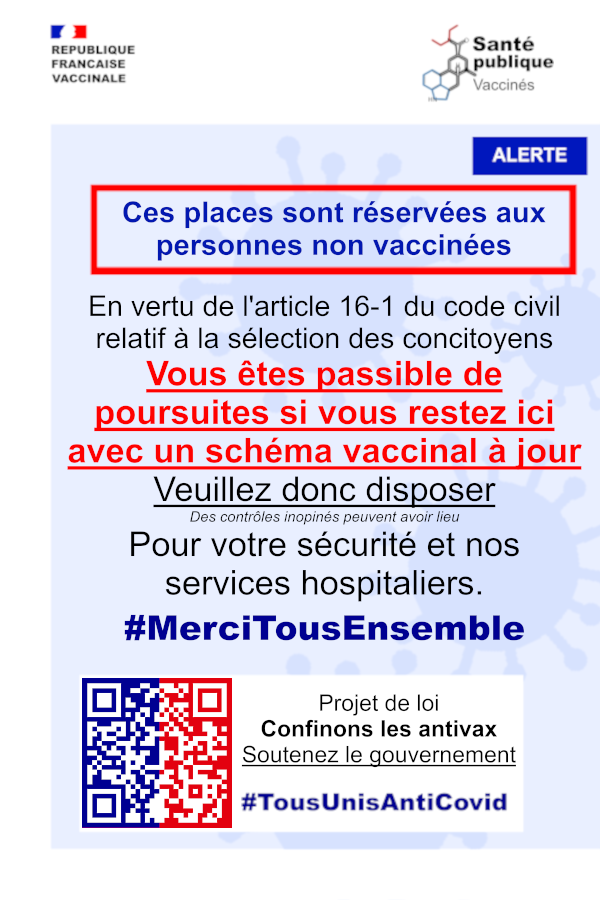 REPUBLIQUE
FRANCAISE
VACCINALE

Santé
publique
Vaccinés

ALERTE

Ces places sont réservées aux personnes non vaccinées

En vertu de l'article 16-1 du code civil relatif à la sélection des concitoyens

Vous êtes passible de poursuites si vous restez ici avec un schéma vaccinal à jour

Veuillez donc disposer

Des contrôles inopinés peuvent avoir lieu

Pour votre sécurité et nos services hospitaliers.

#MerciTousEnsemble

Projet de loi
Confinons les antivax
Soutenez le gouvernement

#TousUnisAntiCovid